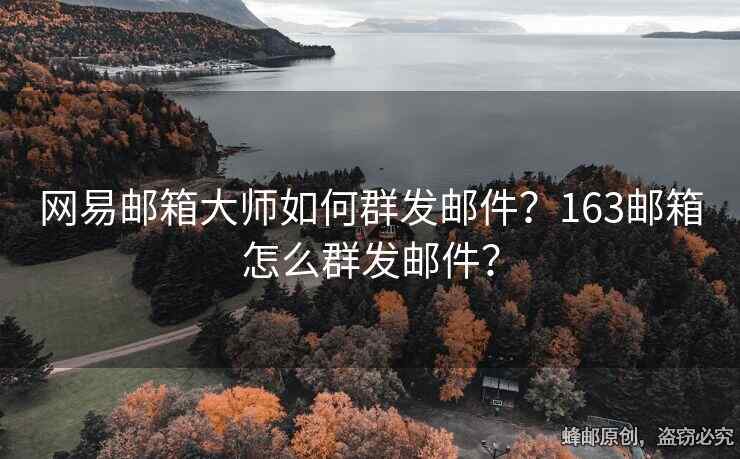 网易邮箱大师如何群发邮件？163邮箱怎么群发邮件？

蜂邮原创，盗窃必究